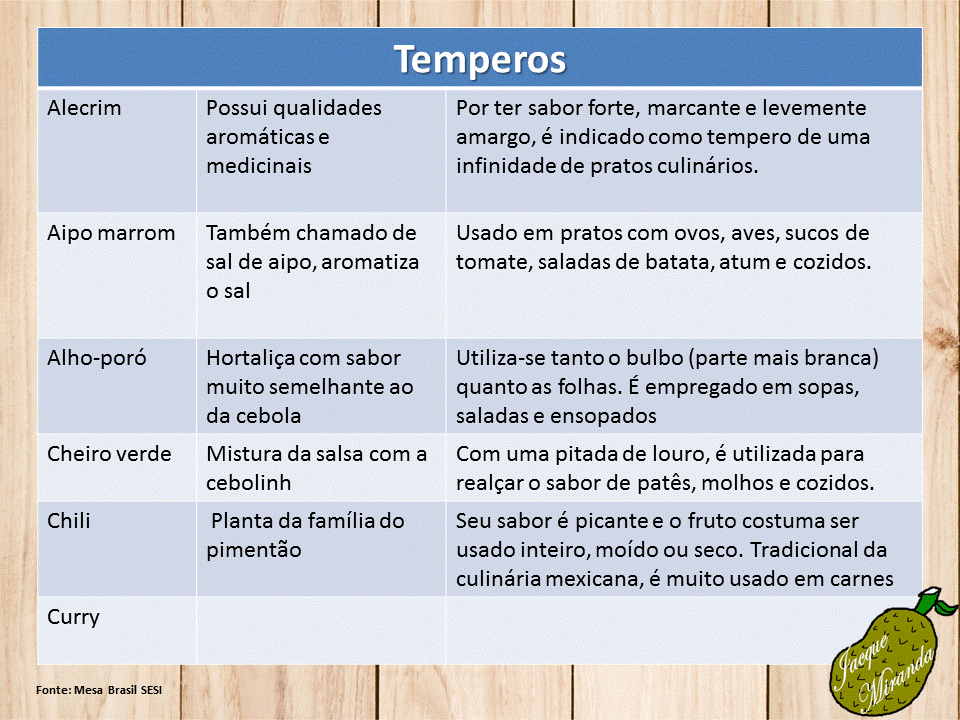 | Temperos | | |
|---|---|---|
| Alecrim | Possui qualidades aromáticas e medicinais | Por ter sabor forte, marcante e levemente amargo, é indicado como tempero de uma infinidade de pratos culinários. |
| Aipo marrom | Também chamado de sal de aipo, aromatiza o sal | Usado em pratos com ovos, aves, sucos de tomate, saladas de batata, atum e cozidos. |
| Alho-poró | Hortaliça com sabor muito semelhante ao da cebola | Utiliza-se tanto o bulbo (parte mais branca) quanto as folhas. É empregado em sopas, saladas e ensopados |
| Cheiro verde | Mistura da salsa com a cebolinh | Com uma pitada de louro, é utilizada para realçar o sabor de patês, molhos e cozidos. |
| Chili | Planta da família do pimentão | Seu sabor é picante e o fruto costuma ser usado inteiro, moído ou seco. Tradicional da culinária mexicana, é muito usado em carnes |
| Curry | | |

Fonte: Mesa Brasil SESI

Jacque Miranda